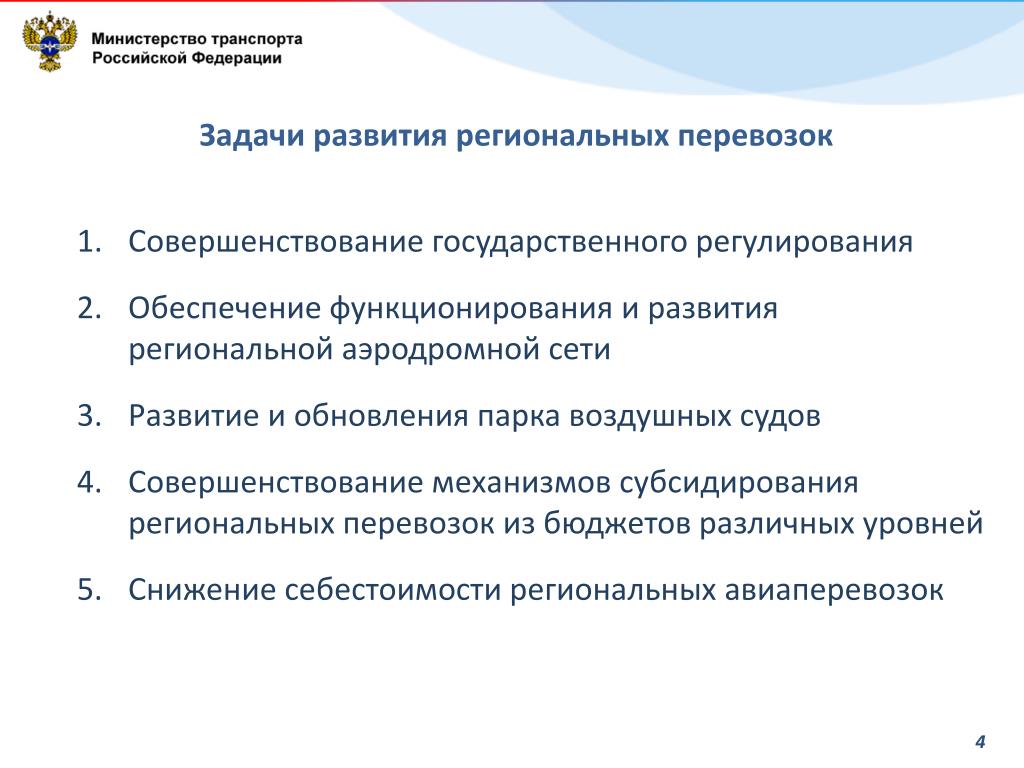 Министерство транспорта
Российской Федерации

Задачи развития региональных перевозок

1. Совершенствование государственного регулирования
2. Обеспечение функционирования и развития региональной аэродромной сети
3. Развитие и обновления парка воздушных судов
4. Совершенствование механизмов субсидирования региональных перевозок из бюджетов различных уровней
5. Снижение себестоимости региональных авиаперевозок

4